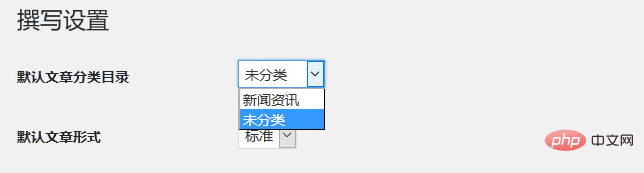 撰写设置

默认文章分类目录

未分类

新闻资讯
未分类

默认文章形式

标准

php 中文网